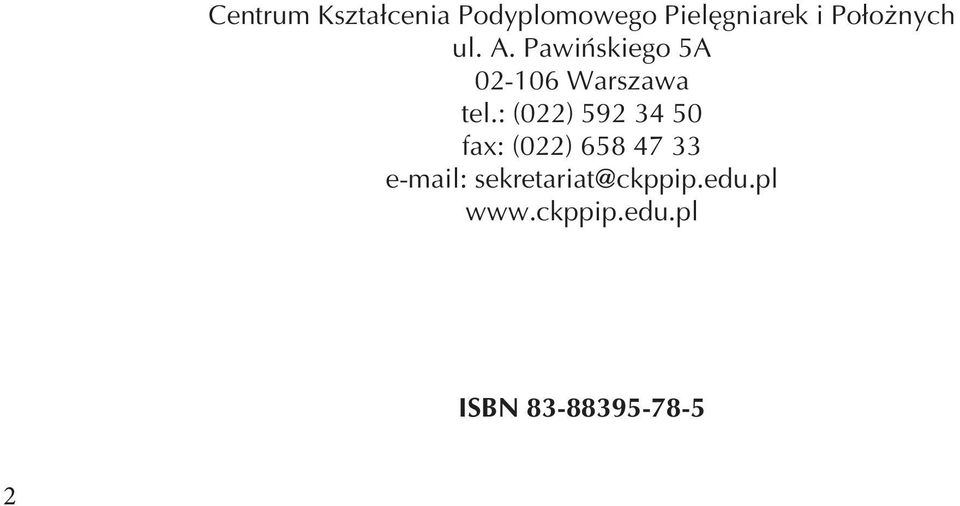 Centrum Kształcenia Podyplomowego Pielęgniarek i Położnych
ul. A. Pawińskiego 5A
02-106 Warszawa
tel.: (022) 592 34 50
fax: (022) 658 47 33
e-mail: sekretariat@ckppip.edu.pl
www.ckppip.edu.pl

ISBN 83-88395-78-5

2